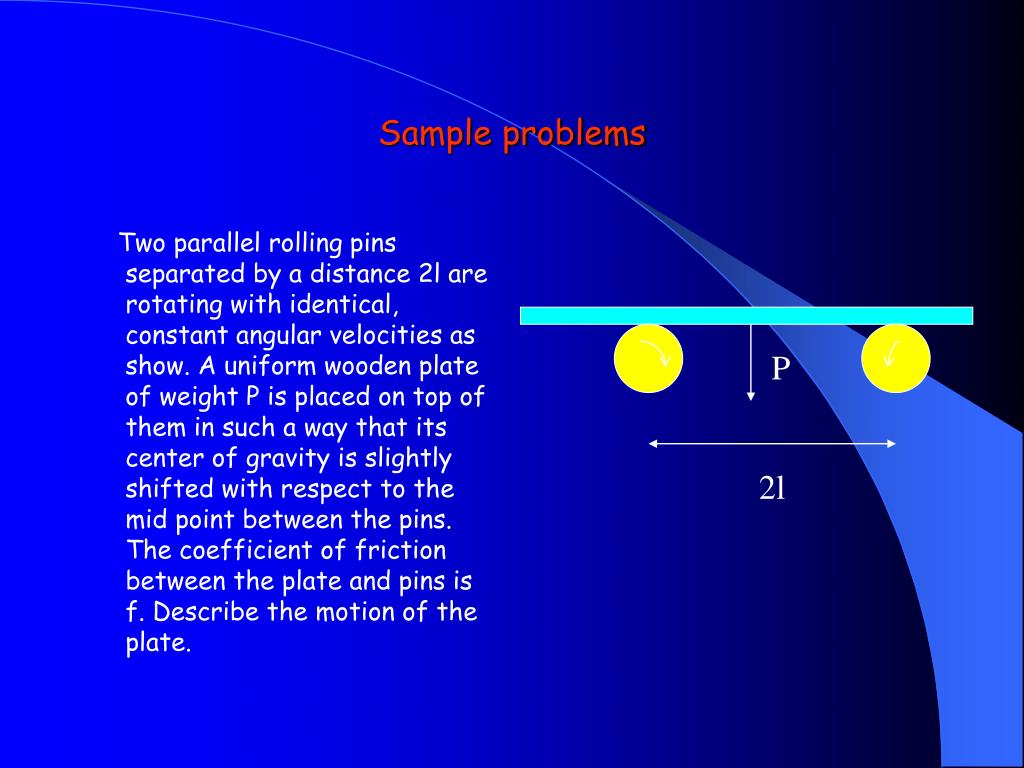 Sample problems

Two parallel rolling pins separated by a distance 2l are rotating with identical, constant angular velocities as show. A uniform wooden plate of weight P is placed on top of them in such a way that its center of gravity is slightly shifted with respect to the mid point between the pins. The coefficient of friction between the plate and pins is f. Describe the motion of the plate.

P

2l